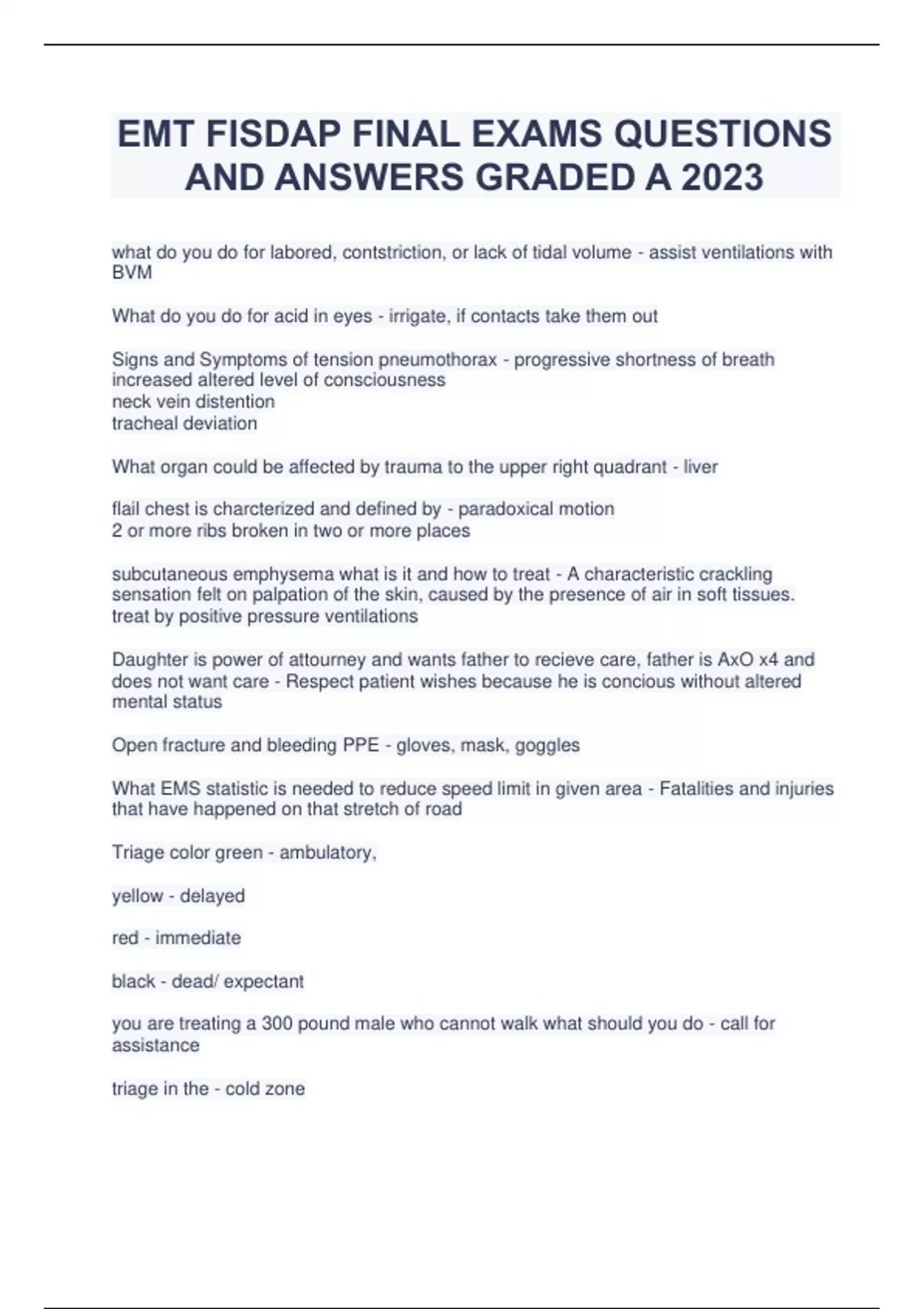 EMT FISDAP FINAL EXAMS QUESTIONS AND ANSWERS GRADED A 2023

what do you do for labored, contstriction, or lack of tidal volume - assist ventilations with BVM

What do you do for acid in eyes - irrigate, if contacts take them out

Signs and Symptoms of tension pneumothorax - progressive shortness of breath
increased altered level of consciousness
neck vein distention
tracheal deviation

What organ could be affected by trauma to the upper right quadrant - liver

flail chest is charcterized and defined by - paradoxical motion
2 or more ribs broken in two or more places

subcutaneous emphysema what is it and how to treat - A characteristic crackling sensation felt on palpation of the skin, caused by the presence of air in soft tissues.
treat by positive pressure ventilations

Daughter is power of attourney and wants father to recieve care, father is AxO x4 and does not want care - Respect patient wishes because he is concious without altered mental status

Open fracture and bleeding PPE - gloves, mask, goggles

What EMS statistic is needed to reduce speed limit in given area - Fatalities and injuries that have happened on that stretch of road

Triage color green - ambulatory,

yellow - delayed

red - immediate

black - dead/ expectant

you are treating a 300 pound male who cannot walk what should you do - call for assistance

triage in the - cold zone